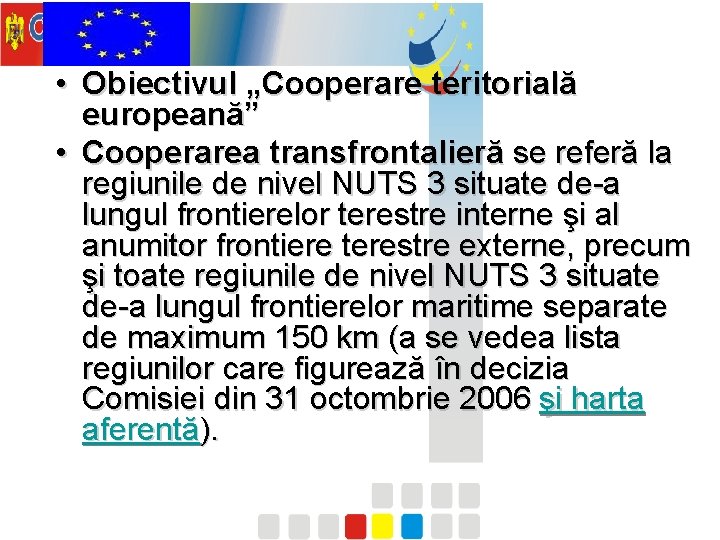 • Obiectivul „Cooperare teritorială europeană”
• Cooperarea transfrontalieră se referă la regiunile de nivel NUTS 3 situate de-a lungul frontierelor terestre interne şi al anumitor frontiere terestre externe, precum şi toate regiunile de nivel NUTS 3 situate de-a lungul frontierelor maritime separate de maximum 150 km (a se vedea lista regiunilor care figurează în decizia Comisiei din 31 octombrie 2006 şi harta aferentă).